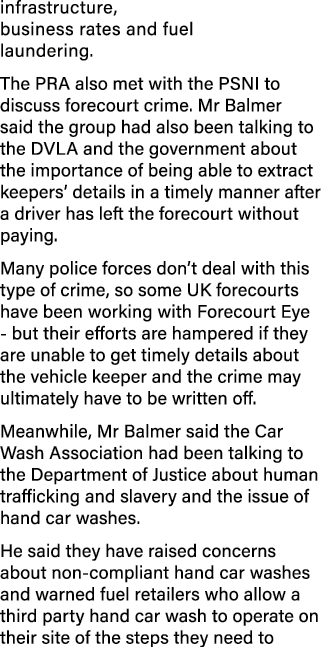 infrastructure, business rates and fuel laundering.

The PRA also met with the PSNI to discuss forecourt crime. Mr Balmer said the group had also been talking to the DVLA and the government about the importance of being able to extract keepers' details in a timely manner after a driver has left the forecourt without paying.

Many police forces don't deal with this type of crime, so some UK forecourts have been working with Forecourt Eye - but their efforts are hampered if they are unable to get timely details about the vehicle keeper and the crime may ultimately have to be written off.

Meanwhile, Mr Balmer said the Car Wash Association had been talking to the Department of Justice about human trafficking and slavery and the issue of hand car washes.

He said they have raised concerns about non-compliant hand car washes and warned fuel retailers who allow a third party hand car wash to operate on their site of the steps they need to